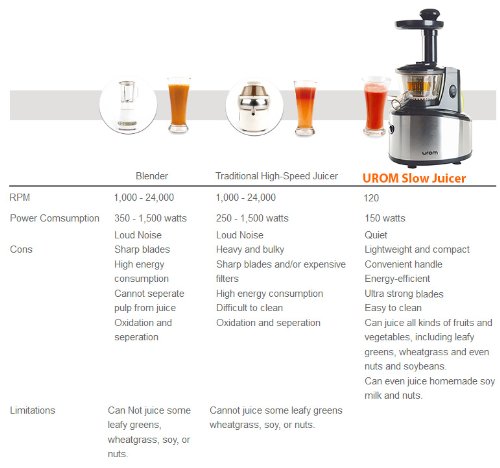 urom

|  | Blender | Traditional High-Speed Juicer | UROM Slow Juicer |
|---|---|---|---|
| RPM | 1,000 - 24,000 | 1,000 - 24,000 | 120 |
| Power Comsumption | 350 - 1,500 watts | 250 - 1,500 watts | 150 watts |
| Cons | Loud Noise Sharp blades High energy consumption Cannot seperate pulp from juice Oxidation and seperation | Loud Noise Heavy and bulky Sharp blades and/or expensive filters High energy consumption Difficult to clean Oxidation and seperation | Quiet Lightweight and compact Convenient handle Energy-efficient Ultra strong blades Easy to clean Can juice all kinds of fruits and vegetables, including leafy greens, wheatgrass and even nuts and soybeans. Can even juice homemade soy milk and nuts. |
| Limitations | Can Not juice some leafy greens, wheatgrass, soy, or nuts. | Cannot juice some leafy greens wheatgrass, soy, or nuts. |  |